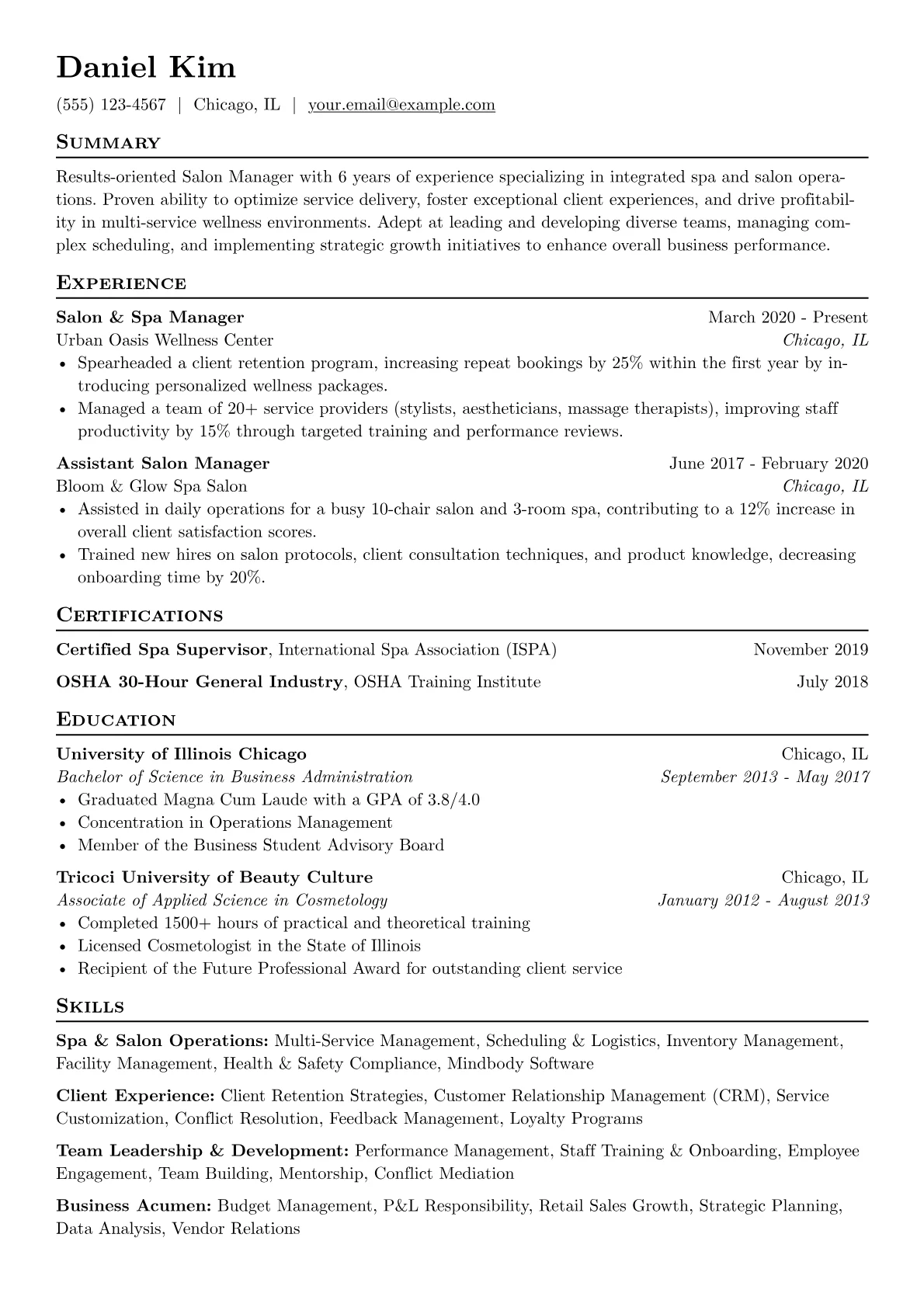 Daniel Kim

(555) 123-4567 | Chicago, IL | your.email@example.com

Summary

Results-oriented Salon Manager with 6 years of experience specializing in integrated spa and salon operations. Proven ability to optimize service delivery, foster exceptional client experiences, and drive profitability in multi-service wellness environments. Adept at leading and developing diverse teams, managing complex scheduling, and implementing strategic growth initiatives to enhance overall business performance.

Experience

Salon & Spa Manager
March 2020 - Present
Urban Oasis Wellness Center
Chicago, IL
• Spearheaded a client retention program, increasing repeat bookings by 25% within the first year by introducing personalized wellness packages.
• Managed a team of 20+ service providers (stylists, aestheticians, massage therapists), improving staff productivity by 15% through targeted training and performance reviews.

Assistant Salon Manager
June 2017 - February 2020
Bloom & Glow Spa Salon
Chicago, IL
• Assisted in daily operations for a busy 10-chair salon and 3-room spa, contributing to a 12% increase in overall client satisfaction scores.
• Trained new hires on salon protocols, client consultation techniques, and product knowledge, decreasing onboarding time by 20%.

Certifications

Certified Spa Supervisor, International Spa Association (ISPA)
November 2019

OSHA 30-Hour General Industry, OSHA Training Institute
July 2018

Education

University of Illinois Chicago
Chicago, IL
Bachelor of Science in Business Administration
September 2013 - May 2017
• Graduated Magna Cum Laude with a GPA of 3.8/4.0
• Concentration in Operations Management
• Member of the Business Student Advisory Board

Tricoci University of Beauty Culture
Chicago, IL
Associate of Applied Science in Cosmetology
January 2012 - August 2013
• Completed 1500+ hours of practical and theoretical training
• Licensed Cosmetologist in the State of Illinois
• Recipient of the Future Professional Award for outstanding client service

Skills

Spa & Salon Operations: Multi-Service Management, Scheduling & Logistics, Inventory Management, Facility Management, Health & Safety Compliance, Mindbody Software

Client Experience: Client Retention Strategies, Customer Relationship Management (CRM), Service Customization, Conflict Resolution, Feedback Management, Loyalty Programs

Team Leadership & Development: Performance Management, Staff Training & Onboarding, Employee Engagement, Team Building, Mentorship, Conflict Mediation

Business Acumen: Budget Management, P&L Responsibility, Retail Sales Growth, Strategic Planning, Data Analysis, Vendor Relations